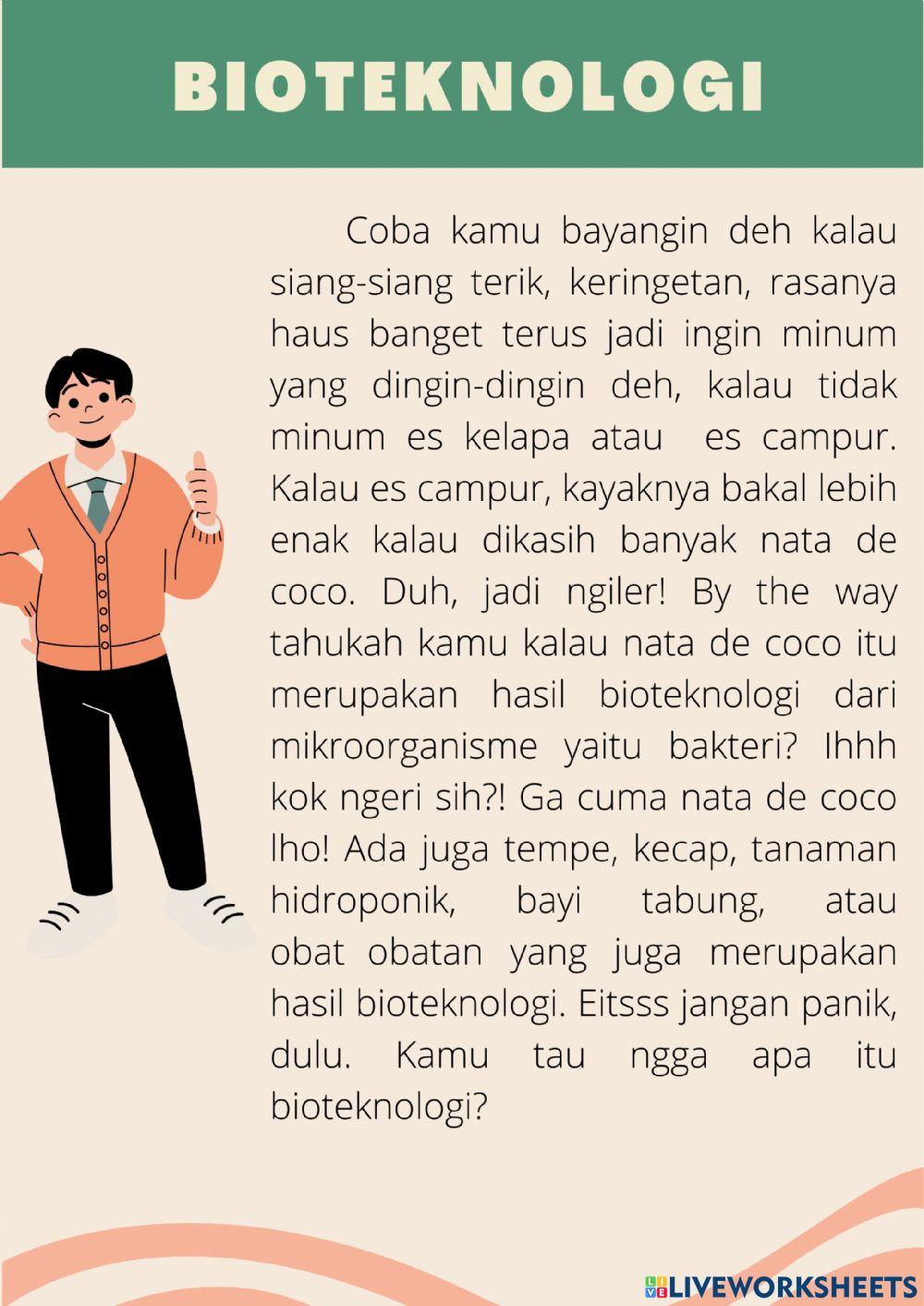 BIOTEKNOLOGI

Coba kamu bayangin deh kalau siang-siang terik, keringetan, rasanya haus banget terus jadi ingin minum yang dingin-dingin deh, kalau tidak minum es kelapa atau es campur. Kalau es campur, kayaknya bakal lebih enak kalau dikasih banyak nata de coco. Duh, jadi ngiler! By the way tahukah kamu kalau nata de coco itu merupakan hasil bioteknologi dari mikroorganisme yaitu bakteri? Ihhh kok ngeri sih?! Ga cuma nata de coco lho! Ada juga tempe, kecap, tanaman hidroponik, bayi tabung, atau obat obatan yang juga merupakan hasil bioteknologi. Eitsss jangan panik, dulu. Kamu tau ngga apa itu bioteknologi?

LIVEWORKSHEETS